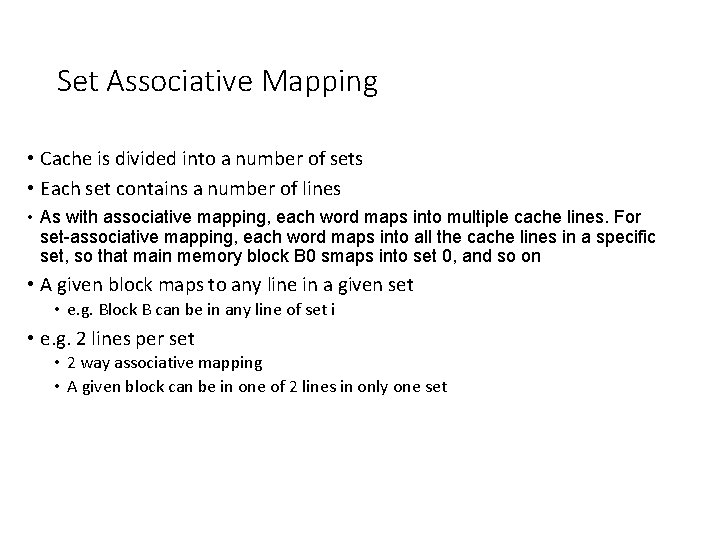 Set Associative Mapping

• Cache is divided into a number of sets

• Each set contains a number of lines

• As with associative mapping, each word maps into multiple cache lines. For set-associative mapping, each word maps into all the cache lines in a specific set, so that main memory block B0 smaps into set 0, and so on

• A given block maps to any line in a given set

• e.g. Block B can be in any line of set i

• e.g. 2 lines per set

• 2 way associative mapping

• A given block can be in one of 2 lines in only one set